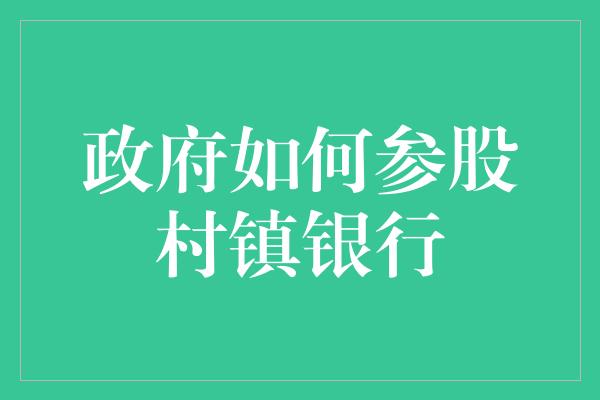 政府如何参股村镇银行